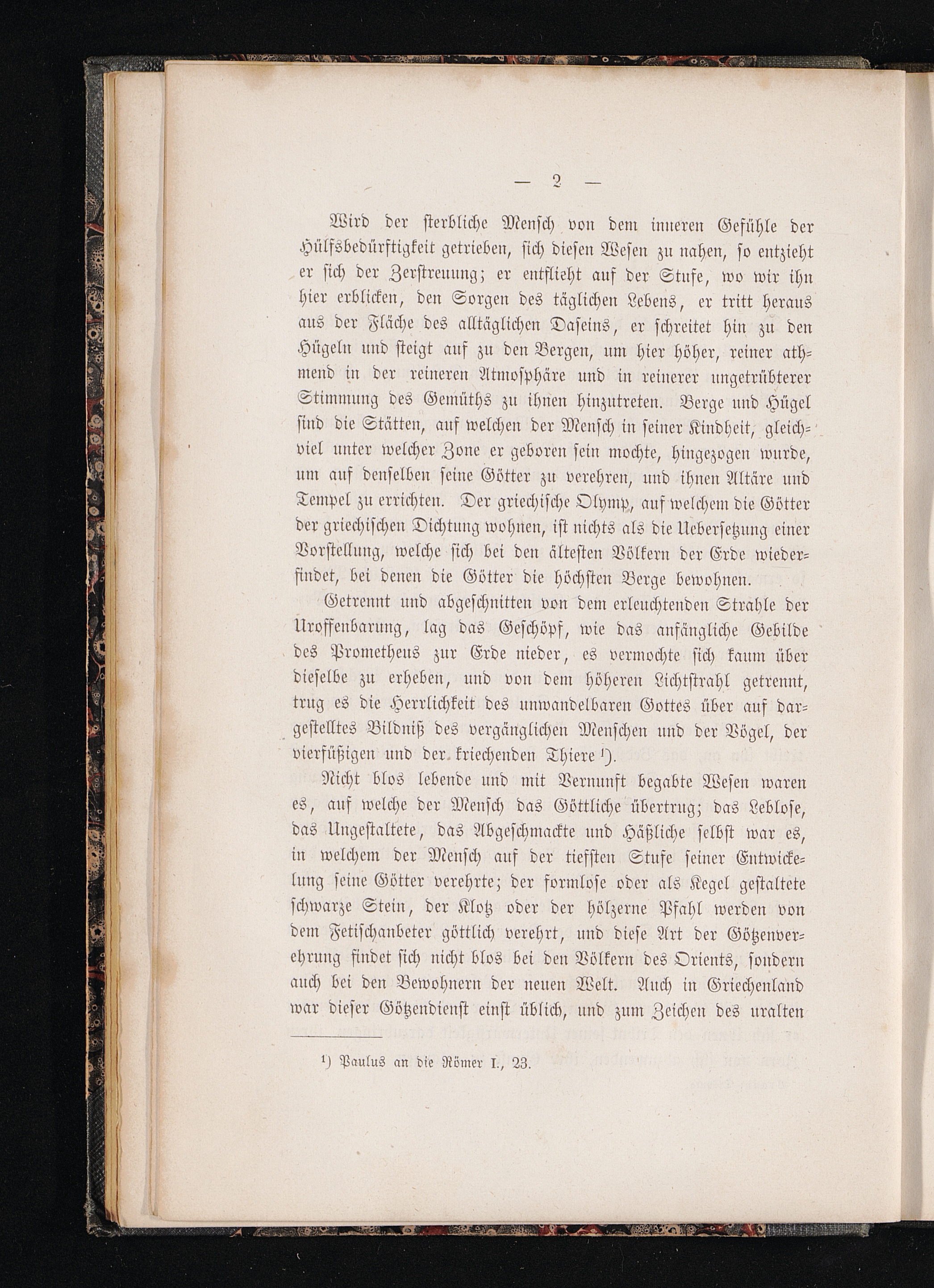 — 2 —

Wird der sterbliche Mensch von dem inneren Gefühle der Hülfsbedürftigkeit getrieben, sich diesen Wesen zu nahen, so entzieht er sich der Zerstreuung; er entflieht auf der Stufe, wo wir ihn hier erblicken, den Sorgen des täglichen Lebens, er tritt heraus aus der Fläche des alltäglichen Daseins, er schreitet hin zu den Hügeln und steigt auf zu den Bergen, um hier höher, reiner athmend in der reineren Atmosphäre und in reinerer ungetrübterer Stimmung des Gemüths zu ihnen hinzutreten. Berge und Hügel sind die Stätten, auf welchen der Mensch in seiner Kindheit, gleichviel unter welcher Zone er geboren sein mochte, hingezogen wurde, um auf denselben seine Götter zu verehren, und ihnen Altäre und Tempel zu errichten. Der griechische Olymp, auf welchem die Götter der griechischen Dichtung wohnen, ist nichts als die Uebersetzung einer Vorstellung, welche sich bei den ältesten Völkern der Erde wiederfindet, bei denen die Götter die höchsten Berge bewohnen.

Getrennt und abgeschnitten von dem erleuchtenden Strahle der Uroffenbarung, lag das Geschöpf, wie das anfängliche Gebilde des Prometheus zur Erde nieder, es vermochte sich kaum über dieselbe zu erheben, und von dem höheren Lichtstrahl getrennt, trug es die Herrlichkeit des unwandelbaren Gottes über auf dargestelltes Bildniß des vergänglichen Menschen und der Vögel, der vierfüßigen und der kriechenden Thiere ¹).

Nicht blos lebende und mit Vernunft begabte Wesen waren es, auf welche der Mensch das Göttliche übertrug; das Leblose, das Ungestaltete, das Abgeschmackte und Häßliche selbst war es, in welchem der Mensch auf der tiefsten Stufe seiner Entwickelung seine Götter verehrte; der formlose oder als Kegel gestaltete schwarze Stein, der Klotz oder der hölzerne Pfahl werden von dem Fetischanbeter göttlich verehrt, und diese Art der Götzenverehrung findet sich nicht blos bei den Völkern des Orients, sondern auch bei den Bewohnern der neuen Welt. Auch in Griechenland war dieser Götzendienst einst üblich, und zum Zeichen des uralten

¹) Paulus an die Römer I., 23.